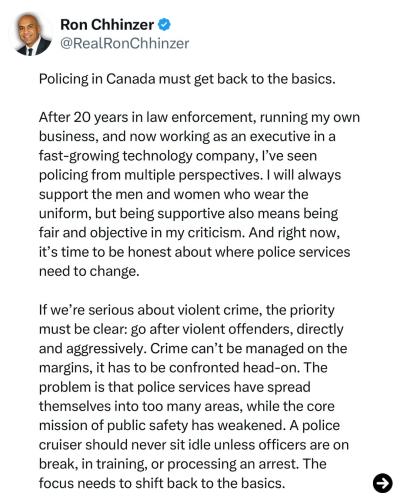 Ron Chhinzer
@RealRonChhinzer

Policing in Canada must get back to the basics.

After 20 years in law enforcement, running my own business, and now working as an executive in a fast-growing technology company, I've seen policing from multiple perspectives. I will always support the men and women who wear the uniform, but being supportive also means being fair and objective in my criticism. And right now, it's time to be honest about where police services need to change.

If we're serious about violent crime, the priority must be clear: go after violent offenders, directly and aggressively. Crime can't be managed on the margins, it has to be confronted head-on. The problem is that police services have spread themselves into too many areas, while the core mission of public safety has weakened. A police cruiser should never sit idle unless officers are on break, in training, or processing an arrest. The focus needs to shift back to the basics.